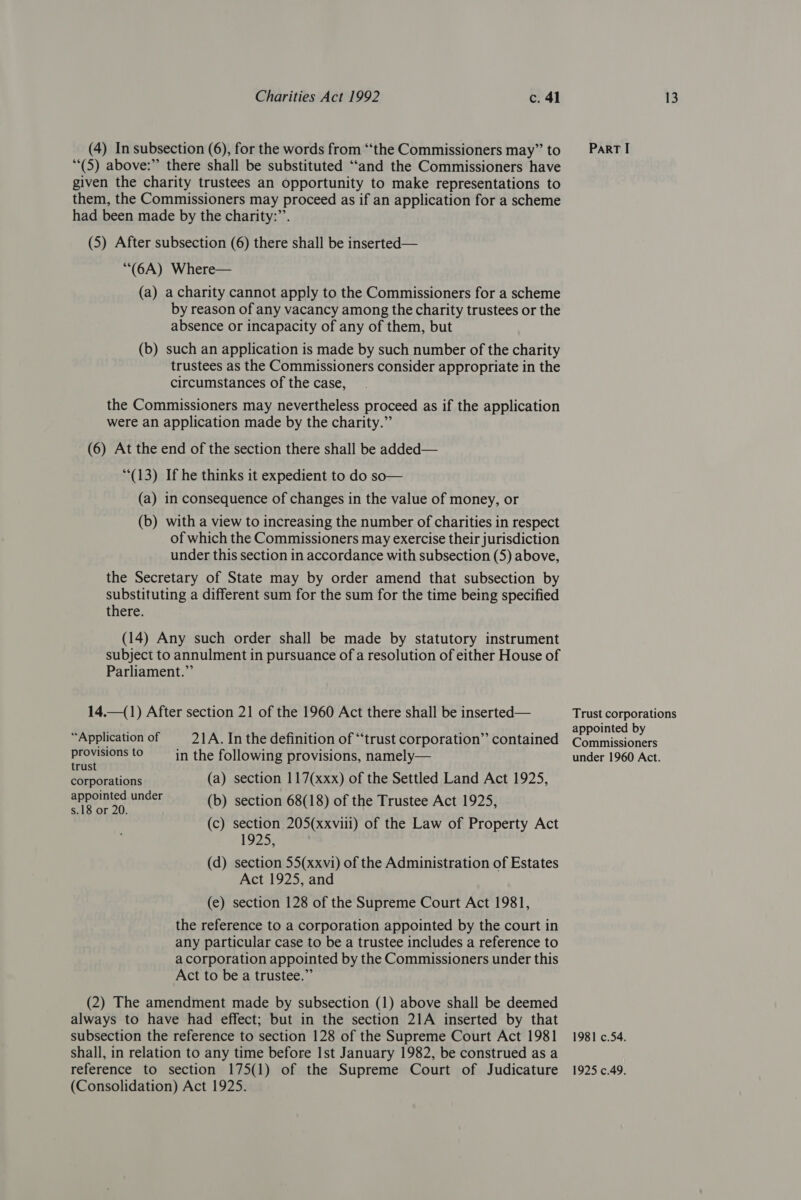 Charities Act 1992 c. 41 13

(4) In subsection (6), for the words from "the Commissioners may" to "(5) above:" there shall be substituted "and the Commissioners have given the charity trustees an opportunity to make representations to them, the Commissioners may proceed as if an application for a scheme had been made by the charity:".

PART I

(5) After subsection (6) there shall be inserted—

"(6A) Where—

(a) a charity cannot apply to the Commissioners for a scheme by reason of any vacancy among the charity trustees or the absence or incapacity of any of them, but

(b) such an application is made by such number of the charity trustees as the Commissioners consider appropriate in the circumstances of the case,

the Commissioners may nevertheless proceed as if the application were an application made by the charity."

(6) At the end of the section there shall be added—

"(13) If he thinks it expedient to do so—

(a) in consequence of changes in the value of money, or

(b) with a view to increasing the number of charities in respect of which the Commissioners may exercise their jurisdiction under this section in accordance with subsection (5) above,

the Secretary of State may by order amend that subsection by substituting a different sum for the sum for the time being specified there.

(14) Any such order shall be made by statutory instrument subject to annulment in pursuance of a resolution of either House of Parliament."

14.—(1) After section 21 of the 1960 Act there shall be inserted—

Trust corporations appointed by Commissioners under 1960 Act.

"Application of provisions to trust corporations appointed under s.18 or 20.

21A. In the definition of "trust corporation" contained in the following provisions, namely—

(a) section 117(xxx) of the Settled Land Act 1925,

(b) section 68(18) of the Trustee Act 1925,

(c) section 205(xxviii) of the Law of Property Act 1925,

(d) section 55(xxvi) of the Administration of Estates Act 1925, and

(e) section 128 of the Supreme Court Act 1981,

the reference to a corporation appointed by the court in any particular case to be a trustee includes a reference to a corporation appointed by the Commissioners under this Act to be a trustee."

(2) The amendment made by subsection (1) above shall be deemed always to have had effect; but in the section 21A inserted by that subsection the reference to section 128 of the Supreme Court Act 1981 shall, in relation to any time before 1st January 1982, be construed as a reference to section 175(1) of the Supreme Court of Judicature (Consolidation) Act 1925.

1981 c.54.

1925 c.49.